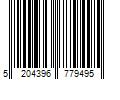 5 204396 779495